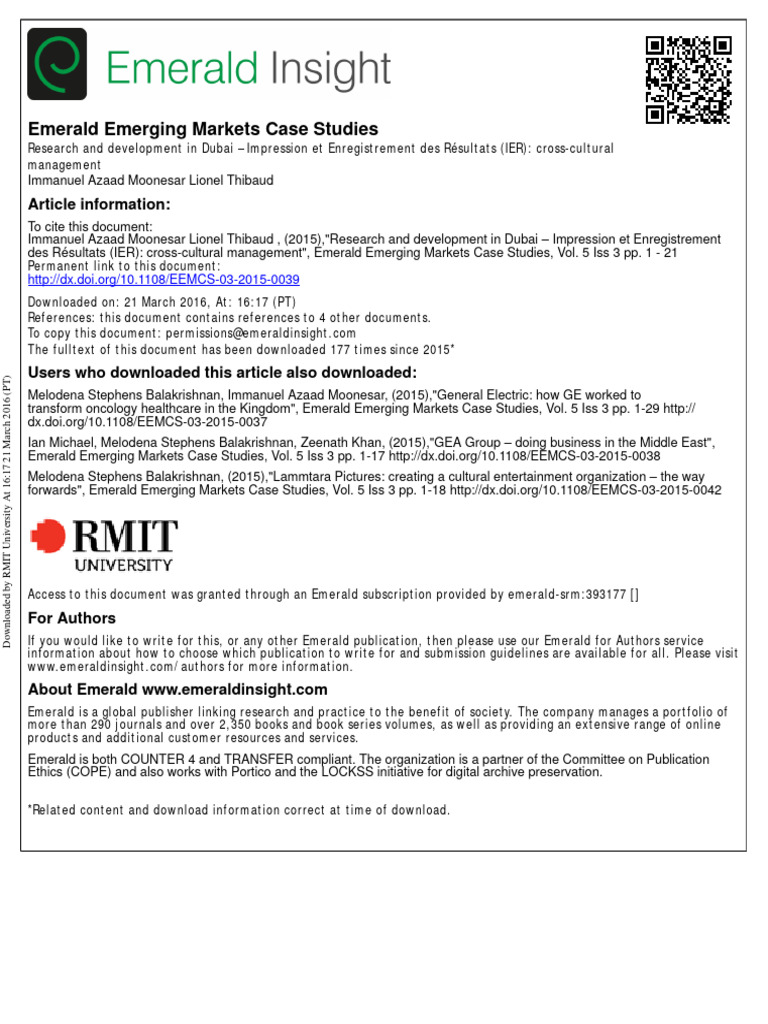 Emerald Insight

Emerald Emerging Markets Case Studies
Research and development in Dubai – Impression et Enregistrement des Résultats (IER): cross-cultural management
Immanuel Azaad Moonesar Lionel Thibaud

Article information:
To cite this document:
Immanuel Azaad Moonesar Lionel Thibaud , (2015),"Research and development in Dubai – Impression et Enregistrement des Résultats (IER): cross-cultural management", Emerald Emerging Markets Case Studies, Vol. 5 Iss 3 pp. 1 - 21
Permanent link to this document:
http://dx.doi.org/10.1108/EEMCS-03-2015-0039

Downloaded on: 21 March 2016, At: 16:17 (PT)
References: this document contains references to 4 other documents.
To copy this document: permissions@emeraldinsight.com
The fulltext of this document has been downloaded 177 times since 2015*

Users who downloaded this article also downloaded:
Melodena Stephens Balakrishnan, Immanuel Azaad Moonesar, (2015),"General Electric: how GE worked to transform oncology healthcare in the Kingdom", Emerald Emerging Markets Case Studies, Vol. 5 Iss 3 pp. 1-29 http://dx.doi.org/10.1108/EEMCS-03-2015-0037
Ian Michael, Melodena Stephens Balakrishnan, Zeenath Khan, (2015),"GEA Group – doing business in the Middle East", Emerald Emerging Markets Case Studies, Vol. 5 Iss 3 pp. 1-17 http://dx.doi.org/10.1108/EEMCS-03-2015-0038
Melodena Stephens Balakrishnan, (2015),"Lammtara Pictures: creating a cultural entertainment organization – the way forwards", Emerald Emerging Markets Case Studies, Vol. 5 Iss 3 pp. 1-18 http://dx.doi.org/10.1108/EEMCS-03-2015-0042

RMIT
UNIVERSITY

Access to this document was granted through an Emerald subscription provided by emerald-srm:393177 []

For Authors
If you would like to write for this, or any other Emerald publication, then please use our Emerald for Authors service information about how to choose which publication to write for and submission guidelines are available for all. Please visit www.emeraldinsight.com/authors for more information.

About Emerald www.emeraldinsight.com
Emerald is a global publisher linking research and practice to the benefit of society. The company manages a portfolio of more than 290 journals and over 2,350 books and book series volumes, as well as providing an extensive range of online products and additional customer resources and services.

Emerald is both COUNTER 4 and TRANSFER compliant. The organization is a partner of the Committee on Publication Ethics (COPE) and also works with Portico and the LOCKSS initiative for digital archive preservation.

*Related content and download information correct at time of download.

Downloaded by RMIT University At 16:17 21 March 2016 (PT)